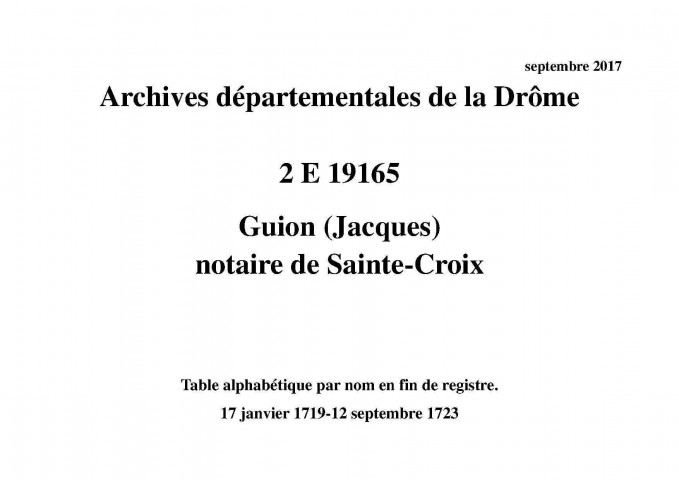 septembre 2017

Archives départementales de la Drôme

2 E 19165

Guion (Jacques)
notaire de Sainte-Croix

Table alphabétique par nom en fin de registre.

17 janvier 1719-12 septembre 1723